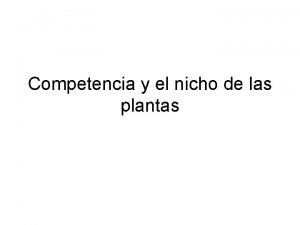 Competencia y el nicho de las plantas